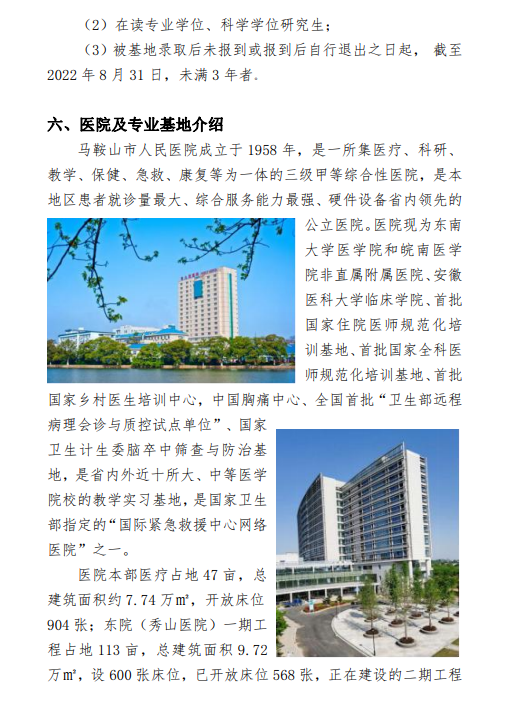 （2）在读专业学位、科学学位研究生；

（3）被基地录取后未报到或报到后自行退出之日起，截至2022年8月31日，未满3年者。

六、医院及专业基地介绍

马鞍山市人民医院成立于1958年，是一所集医疗、科研、教学、保健、急救、康复等为一体的三级甲等综合性医院，是本地区患者就诊量最大、综合服务能力最强、硬件设备省内领先的公立医院。医院现为东南大学医学院和皖南医学院非直属附属医院、安徽医科大学临床学院、首批国家住院医师规范化培训基地、首批国家全科医师规范化培训基地、首批国家乡村医生培训中心，中国胸痛中心、全国首批“卫生部远程病理会诊与质控试点单位”、国家卫生计生委脑卒中筛查与防治基地，是省内外近十所大、中等医学院校的教学实习基地，是国家卫生部指定的“国际紧急救援中心网络医院”之一。

医院本部医疗占地47亩，总建筑面积约7.74万㎡，开放床位904张；东院（秀山医院）一期工程占地113亩，总建筑面积9.72万㎡，设600张床位，已开放床位568张，正在建设的二期工程